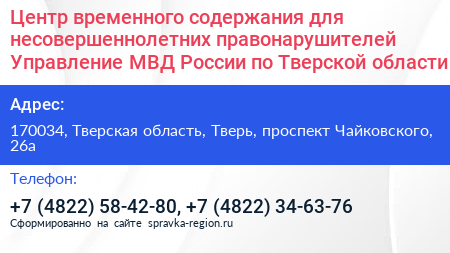 Центр временного содержания для несовершеннолетних правонарушителей Управление МВД России по Тверской области

Адрес:

170034, Тверская область, Тверь, проспект Чайковского, 26а

Телефон:

+7 (4822) 58-42-80, +7 (4822) 34-63-76

Сформированно на сайте spravka-region.ru